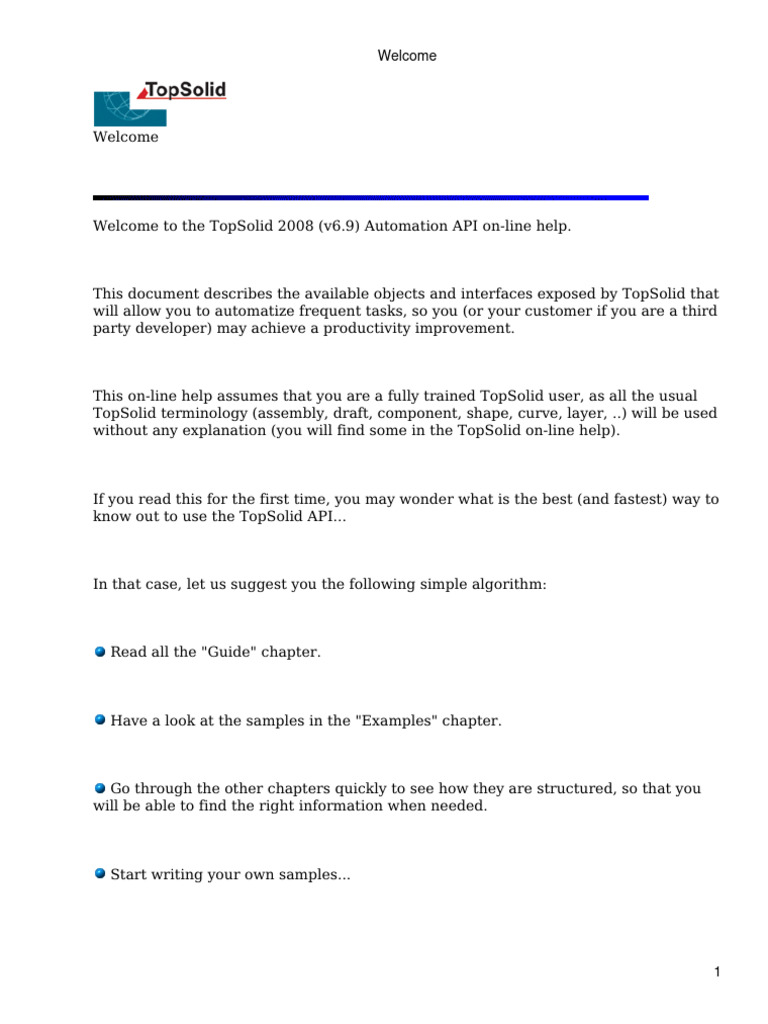 Welcome

TopSolid

Welcome

Welcome to the TopSolid 2008 (v6.9) Automation API on-line help.

This document describes the available objects and interfaces exposed by TopSolid that will allow you to automatize frequent tasks, so you (or your customer if you are a third party developer) may achieve a productivity improvement.

This on-line help assumes that you are a fully trained TopSolid user, as all the usual TopSolid terminology (assembly, draft, component, shape, curve, layer, ..) will be used without any explanation (you will find some in the TopSolid on-line help).

If you read this for the first time, you may wonder what is the best (and fastest) way to know out to use the TopSolid API...

In that case, let us suggest you the following simple algorithm:

• Read all the "Guide" chapter.

• Have a look at the samples in the "Examples" chapter.

• Go through the other chapters quickly to see how they are structured, so that you will be able to find the right information when needed.

• Start writing your own samples...

1